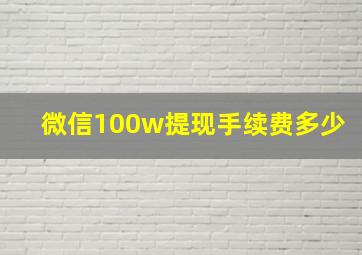 微信100w提现手续费多少